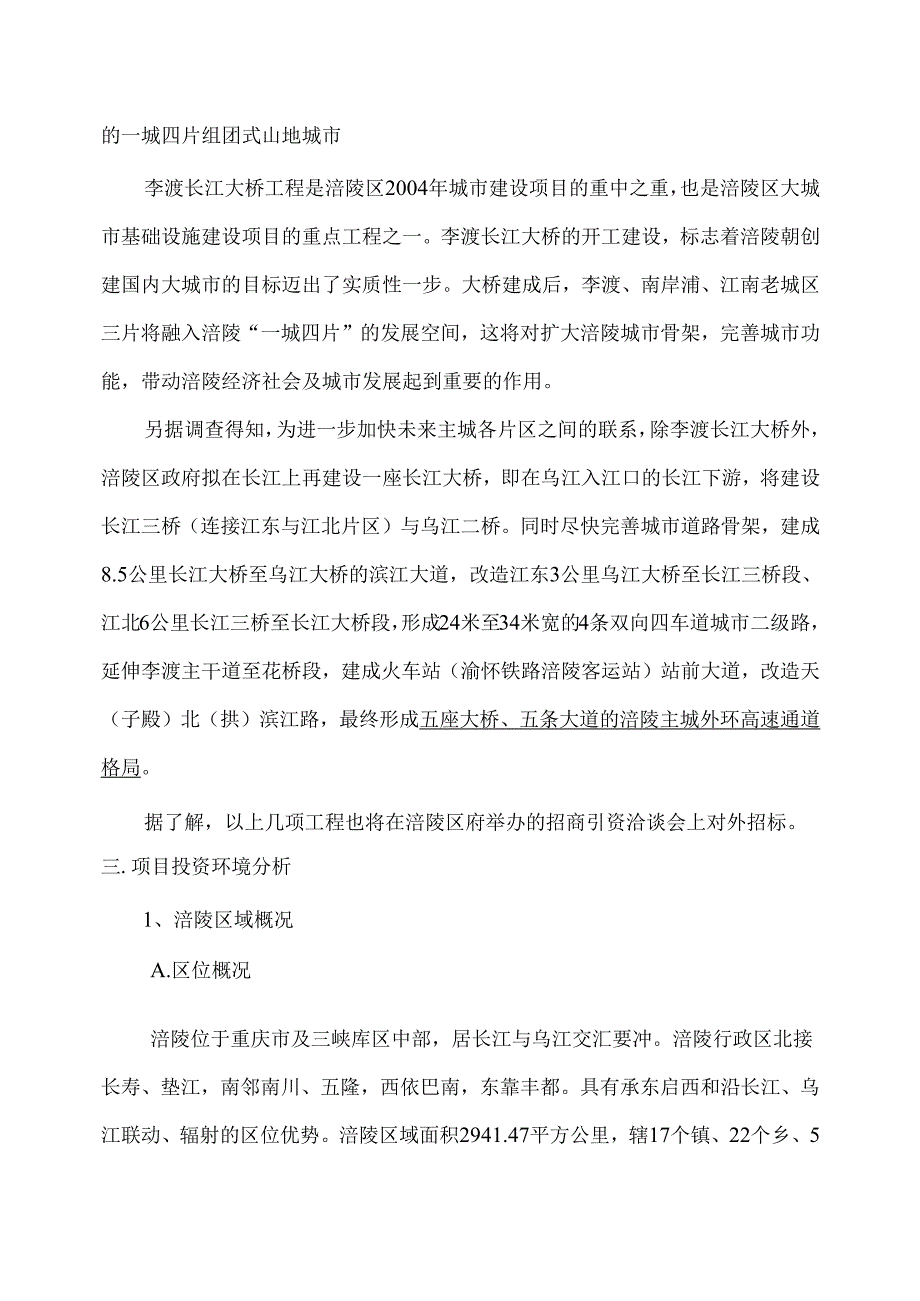 的一城四片组团式山地城市

李渡长江大桥工程是涪陵区2004年城市建设项目的重中之重，也是涪陵区大城市基础设施建设项目的重点工程之一。李渡长江大桥的开工建设，标志着涪陵朝创建国内大城市的目标迈出了实质性一步。大桥建成后，李渡、南岸浦、江南老城区三片将融入涪陵“一城四片”的发展空间，这将对扩大涪陵城市骨架，完善城市功能，带动涪陵经济社会及城市发展起到重要的作用。

另据调查得知，为进一步加快未来主城各片区之间的联系，除李渡长江大桥外，涪陵区政府拟在长江上再建设一座长江大桥，即在乌江入江口的长江下游，将建设长江三桥（连接江东与江北片区）与乌江二桥。同时尽快完善城市道路骨架，建成8.5公里长江大桥至乌江大桥的滨江大道，改造江东3公里乌江大桥至长江三桥段、江北6公里长江三桥至长江大桥段，形成24米至34米宽的4条双向四车道城市二级路，延伸李渡主干道至花桥段，建成火车站（渝怀铁路涪陵客运站）站前大道，改造天（子殿）北（拱）滨江路，最终形成五座大桥、五条大道的涪陵主城外环高速通道格局。

据了解，以上几项工程也将在涪陵区府举办的招商引资洽谈会上对外招标。

三. 项目投资环境分析

1、涪陵区域概况

A.区位概况

涪陵位于重庆市及三峡库区中部，居长江与乌江交汇要冲。涪陵行政区北接长寿、垫江，南邻南川、五隆，西依巴南，东靠丰都。具有承东启西和沿长江、乌江联动、辐射的区位优势。涪陵区域面积2941.47平方公里，辖17个镇、22个乡、5